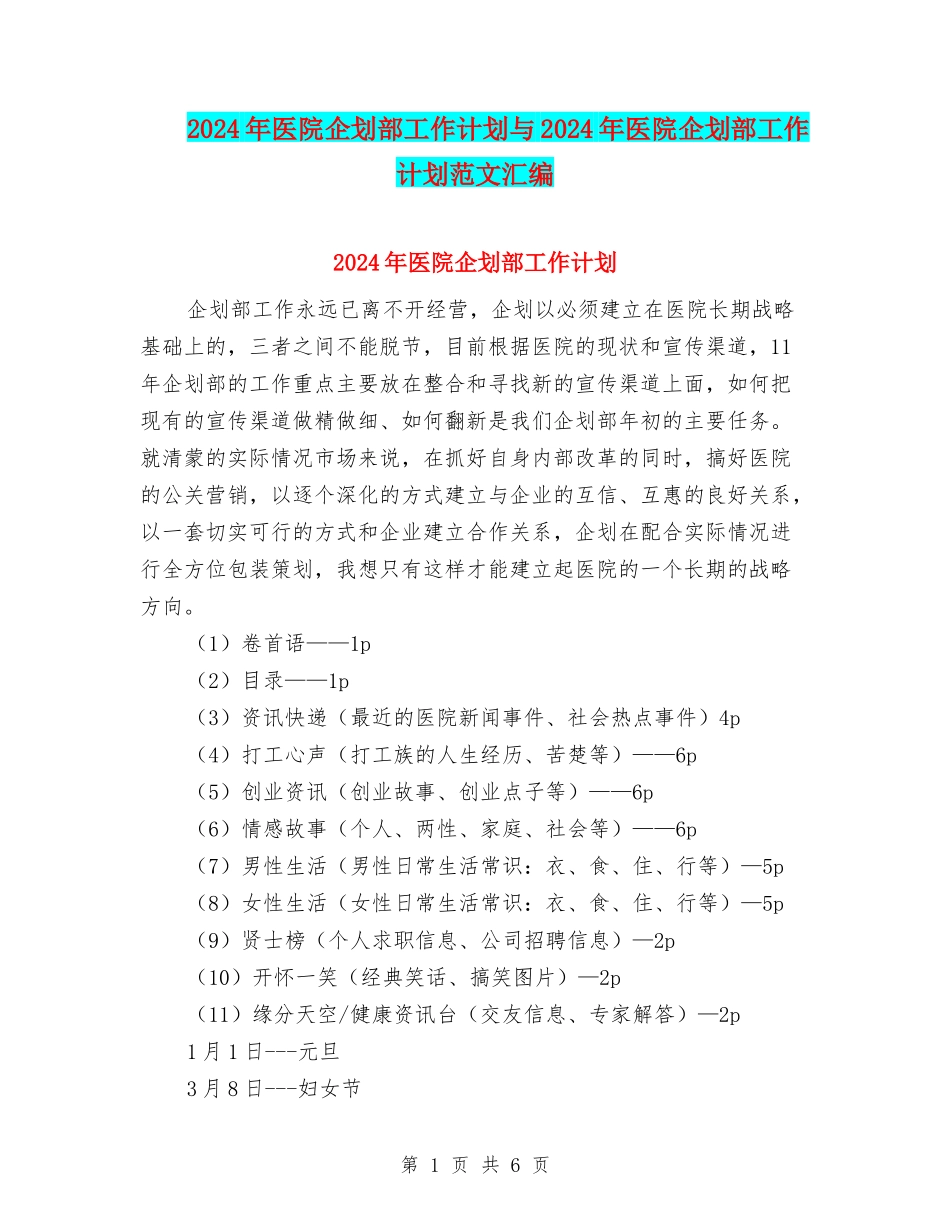 2024年医院企划部工作计划与2024年医院企划部工作计划范文汇编

2024年医院企划部工作计划

企划部工作永远已离不开经营，企划以必须建立在医院长期战略基础上的，三者之间不能脱节，目前根据医院的现状和宣传渠道，11年企划部的工作重点主要放在整合和寻找新的宣传渠道上面，如何把现有的宣传渠道做精做细、如何翻新是我们企划部年初的主要任务。就清蒙的实际情况市场来说，在抓好自身内部改革的同时，搞好医院的公关营销，以逐个深化的方式建立与企业的互信、互惠的良好关系，以一套切实可行的方式和企业建立合作关系，企划在配合实际情况进行全方位包装策划，我想只有这样才能建立起医院的一个长期的战略方向。

（1）卷首语——1p

（2）目录——1p

（3）资讯快递（最近的医院新闻事件、社会热点事件）4p

（4）打工心声（打工族的人生经历、苦楚等）——6p

（5）创业资讯（创业故事、创业点子等）——6p

（6）情感故事（个人、两性、家庭、社会等）——6p

（7）男性生活（男性日常生活常识：衣、食、住、行等）—5p

（8）女性生活（女性日常生活常识：衣、食、住、行等）—5p

（9）贤士榜（个人求职信息、公司招聘信息）—2p

（10）开怀一笑（经典笑话、搞笑图片）—2p

（11）缘分天空/健康资讯台（交友信息、专家解答）—2p

1月1日---元旦

3月8日---妇女节

第 1 页 共 6 页